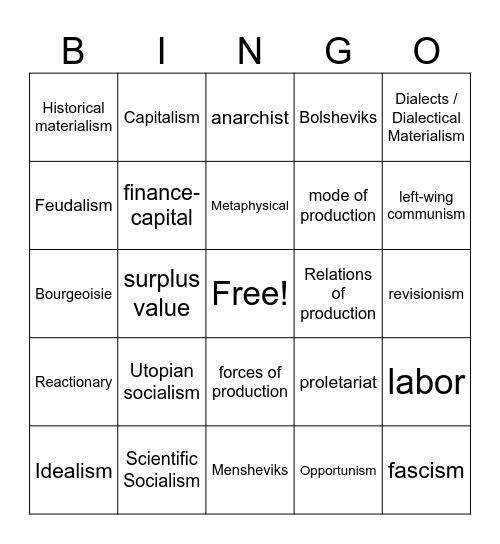 | B | I | N | G | O |
|---|---|---|---|---|
| Historical materialism | Capitalism | anarchist | Bolsheviks | Dialects / Dialectical Materialism |
| Feudalism | finance-capital | Metaphysical | mode of production | left-wing communism |
| Bourgeoisie | surplus value | Free! | Relations of production | revisionism |
| Reactionary | Utopian socialism | forces of production | proletariat | labor |
| Idealism | Scientific Socialism | Mensheviks | Opportunism | fascism |